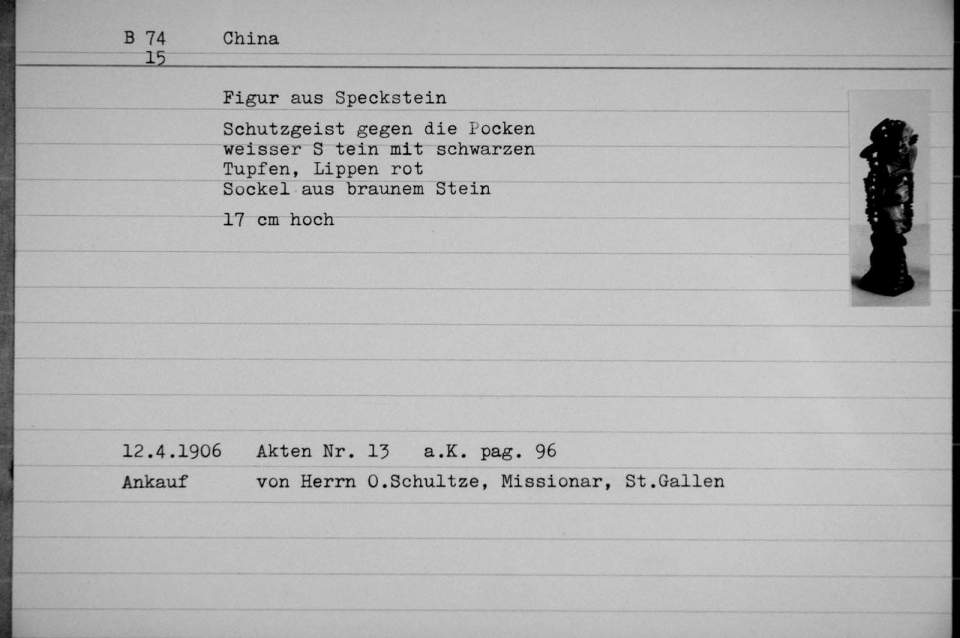 B 74
15

China

Figur aus Speckstein

Schutzgeist gegen die Pocken
weisser S tein mit schwarzen
Tupfen, Lippen rot
Sockel aus braunem Stein

17 cm hoch

12.4.1906 Akten Nr. 13 a.K. pag. 96
Ankauf von Herrn O.Schultze, Missionar, St.Gallen